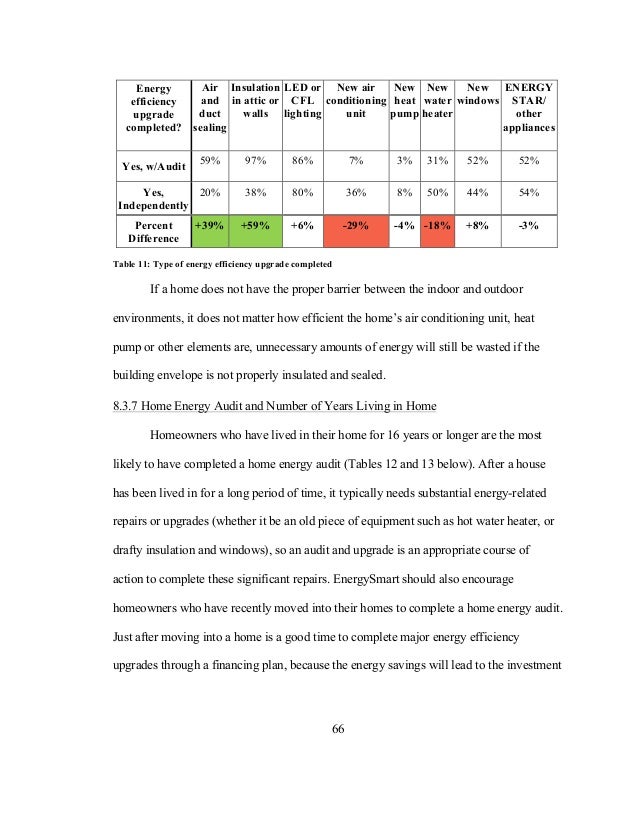 | Energy efficiency upgrade completed? | Air and duct sealing | Insulation in attic or walls | LED or CFL lighting | New air conditioning unit | New heat pump | New water heater | New windows | ENERGY STAR/ other appliances |
|---|---|---|---|---|---|---|---|---|
| Yes, w/Audit | 59% | 97% | 86% | 7% | 3% | 31% | 52% | 52% |
| Yes, Independently | 20% | 38% | 80% | 36% | 8% | 50% | 44% | 54% |
| Percent Difference | +39% | +59% | +6% | -29% | -4% | -18% | +8% | -3% |

Table 11: Type of energy efficiency upgrade completed

If a home does not have the proper barrier between the indoor and outdoor environments, it does not matter how efficient the home's air conditioning unit, heat pump or other elements are, unnecessary amounts of energy will still be wasted if the building envelope is not properly insulated and sealed.

8.3.7 Home Energy Audit and Number of Years Living in Home

Homeowners who have lived in their home for 16 years or longer are the most likely to have completed a home energy audit (Tables 12 and 13 below). After a house has been lived in for a long period of time, it typically needs substantial energy-related repairs or upgrades (whether it be an old piece of equipment such as hot water heater, or drafty insulation and windows), so an audit and upgrade is an appropriate course of action to complete these significant repairs. EnergySmart should also encourage homeowners who have recently moved into their homes to complete a home energy audit. Just after moving into a home is a good time to complete major energy efficiency upgrades through a financing plan, because the energy savings will lead to the investment

66